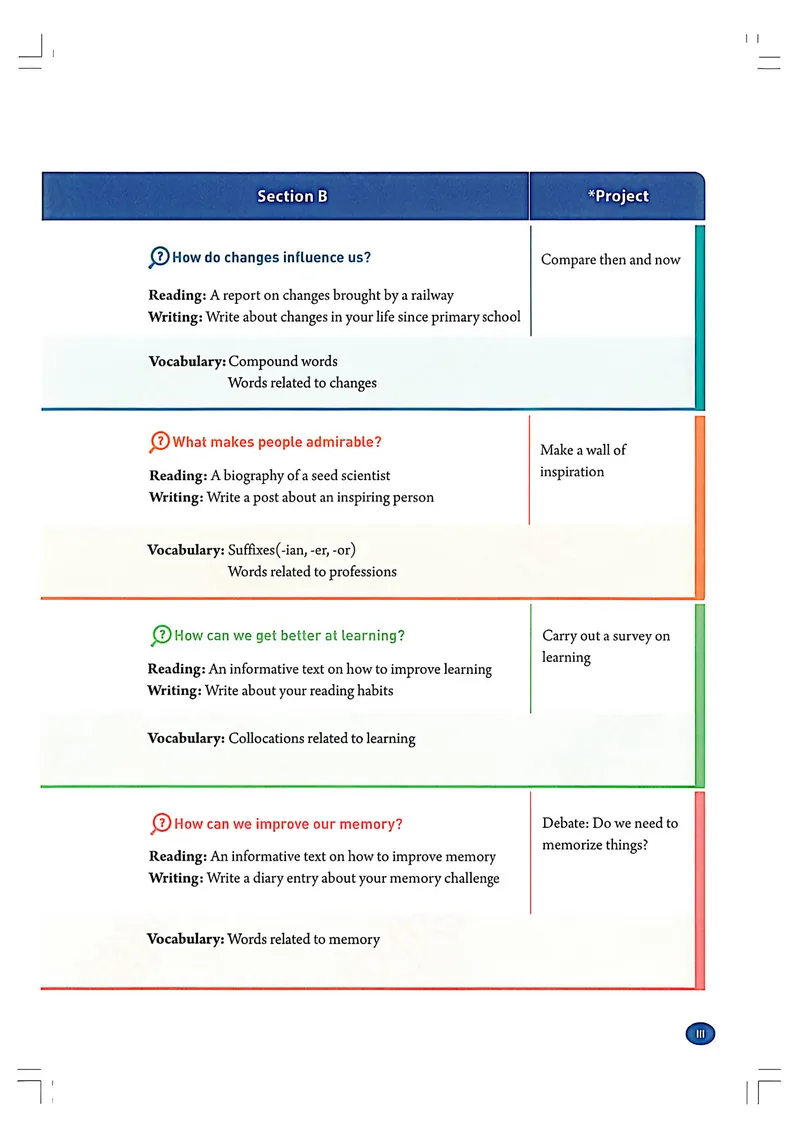 | Section B | *Project |
|---|---|
| How do changes influence us?<br>**Reading:** A report on changes brought by a railway<br>**Writing:** Write about changes in your life since primary school<br>**Vocabulary:** Compound words<br>Words related to changes | Compare then and now |
| What makes people admirable?<br>**Reading:** A biography of a seed scientist<br>**Writing:** Write a post about an inspiring person<br>**Vocabulary:** Suffixes(-ian, -er, -or)<br>Words related to professions | Make a wall of inspiration |
| How can we get better at learning?<br>**Reading:** An informative text on how to improve learning<br>**Writing:** Write about your reading habits<br>**Vocabulary:** Collocations related to learning | Carry out a survey on learning |
| How can we improve our memory?<br>**Reading:** An informative text on how to improve memory<br>**Writing:** Write a diary entry about your memory challenge<br>**Vocabulary:** Words related to memory | Debate: Do we need to memorize things? |

III